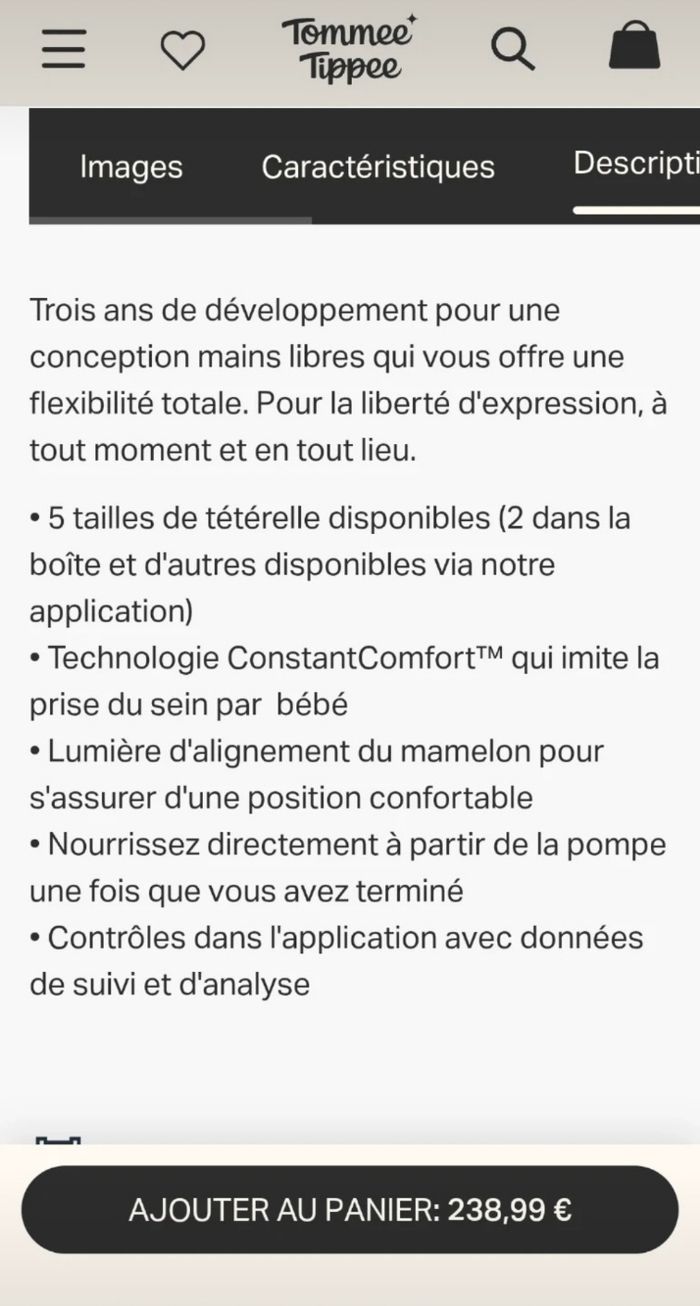 Tommee Tippee

Images Caractéristiques Descripti

Trois ans de développement pour une conception mains libres qui vous offre une flexibilité totale. Pour la liberté d'expression, à tout moment et en tout lieu.

• 5 tailles de tétérelle disponibles (2 dans la boîte et d'autres disponibles via notre application)
• Technologie ConstantComfort™ qui imite la prise du sein par bébé
• Lumière d'alignement du mamelon pour s'assurer d'une position confortable
• Nourrissez directement à partir de la pompe une fois que vous avez terminé
• Contrôles dans l'application avec données de suivi et d'analyse

AJOUTER AU PANIER: 238,99 €